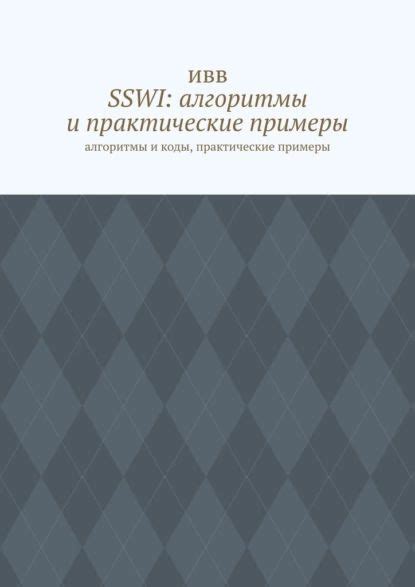 ИВВ
SSWI: алгоритмы и практические примеры
алгоритмы и коды, практические примеры